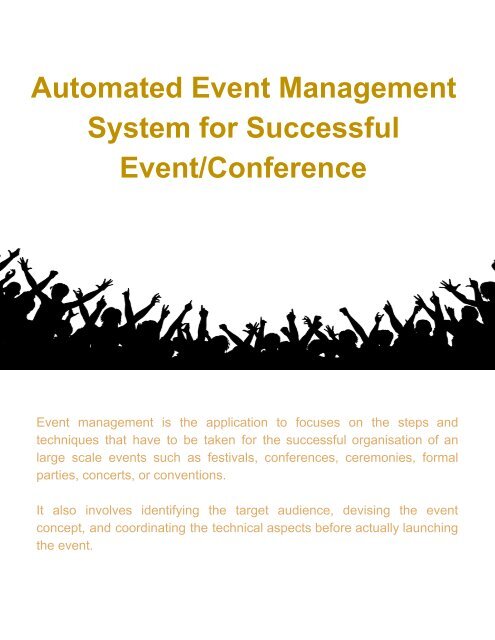 Automated Event Management System for Successful Event/Conference

Event management is the application to focuses on the steps and techniques that have to be taken for the successful organisation of an large scale events such as festivals, conferences, ceremonies, formal parties, concerts, or conventions.

It also involves identifying the target audience, devising the event concept, and coordinating the technical aspects before actually launching the event.